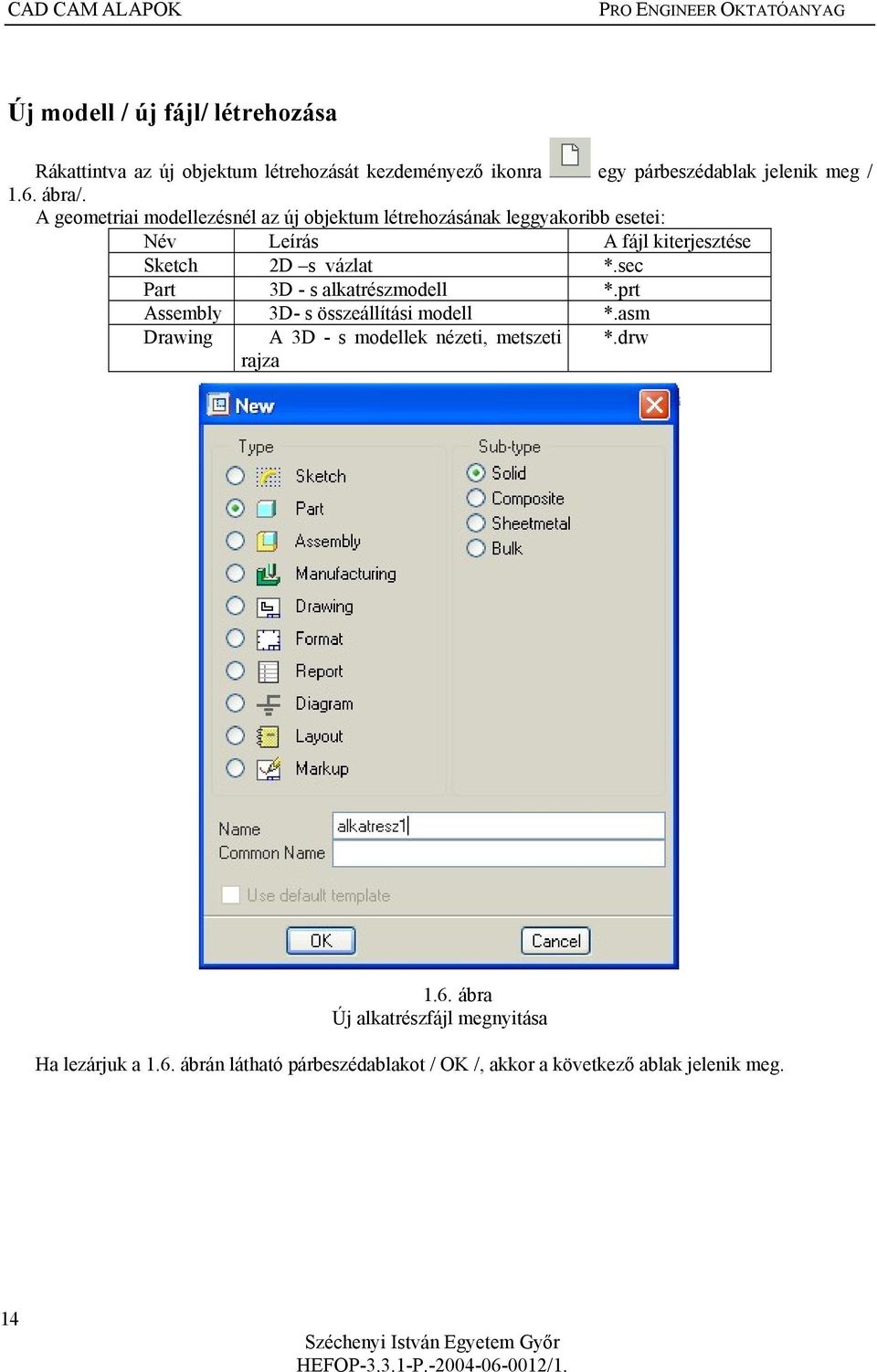 CAD CAM ALAPOK

PRO ENGINEER OKTATÓANYAG

Új modell / új fájl/ létrehozása

Rákattintva az új objektum létrehozását kezdeményező ikonra egy párbeszédablak jelenik meg / 1.6. ábra/.

A geometriai modellezésnél az új objektum létrehozásának leggyakoribb esetei:

| Név | Leírás | A fájl kiterjesztése |
|---|---|---|
| Sketch | 2D –s vázlat | *.sec |
| Part | 3D - s alkatrészmodell | *.prt |
| Assembly | 3D- s összeállítási modell | *.asm |
| Drawing | A 3D - s modellek nézeti, metszeti rajza | *.drw |

New

Type

Sketch

Part

Assembly

Manufacturing

Drawing

Format

Report

Diagram

Layout

Markup

Sub-type

Solid

Composite

Sheetmetal

Bulk

Name alkatresz1

Common Name

Use default template

OK

Cancel

1.6. ábra
Új alkatrészfájl megnyitása

Ha lezárjuk a 1.6. ábrán látható párbeszédablakot / OK /, akkor a következő ablak jelenik meg.

14

Széchenyi István Egyetem Győr
HEFOP-3.3.1-P.-2004-06-0012/1.